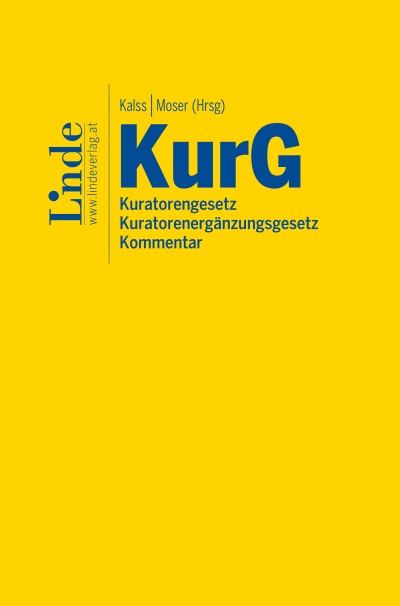 Linde
www.lindeverlag.at

Kalss | Moser (Hrsg)

KurG

Kuratorengesetz
Kuratorenergänzungsgesetz
Kommentar